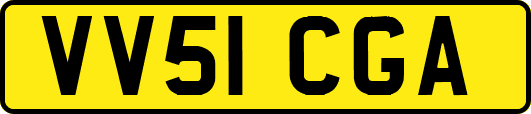 VV51 CGA